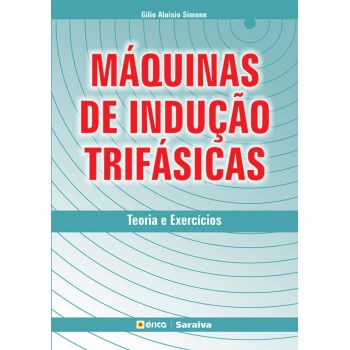 Gilio Aluisio Simone

MÁQUINAS DE INDUÇÃO TRIFÁSICAS

Teoria e Exercícios

érica | Saraiva